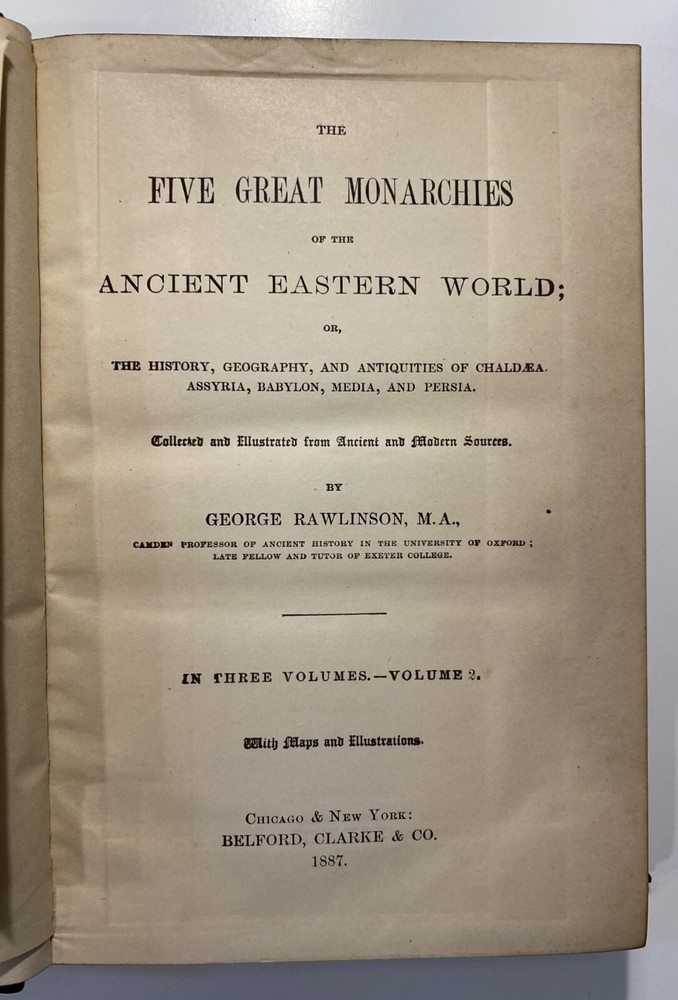 THE

FIVE GREAT MONARCHIES

OF THE

ANCIENT EASTERN WORLD;

OR,

THE HISTORY, GEOGRAPHY, AND ANTIQUITIES OF CHALDÆA, ASSYRIA, BABYLON, MEDIA, AND PERSIA.

Collected and Illustrated from Ancient and Modern Sources.

BY

GEORGE RAWLINSON, M.A.,

CAMDEN PROFESSOR OF ANCIENT HISTORY IN THE UNIVERSITY OF OXFORD; LATE FELLOW AND TUTOR OF EXETER COLLEGE.

IN THREE VOLUMES.—VOLUME 2.

With Maps and Illustrations.

CHICAGO & NEW YORK:
BELFORD, CLARKE & CO.
1887.